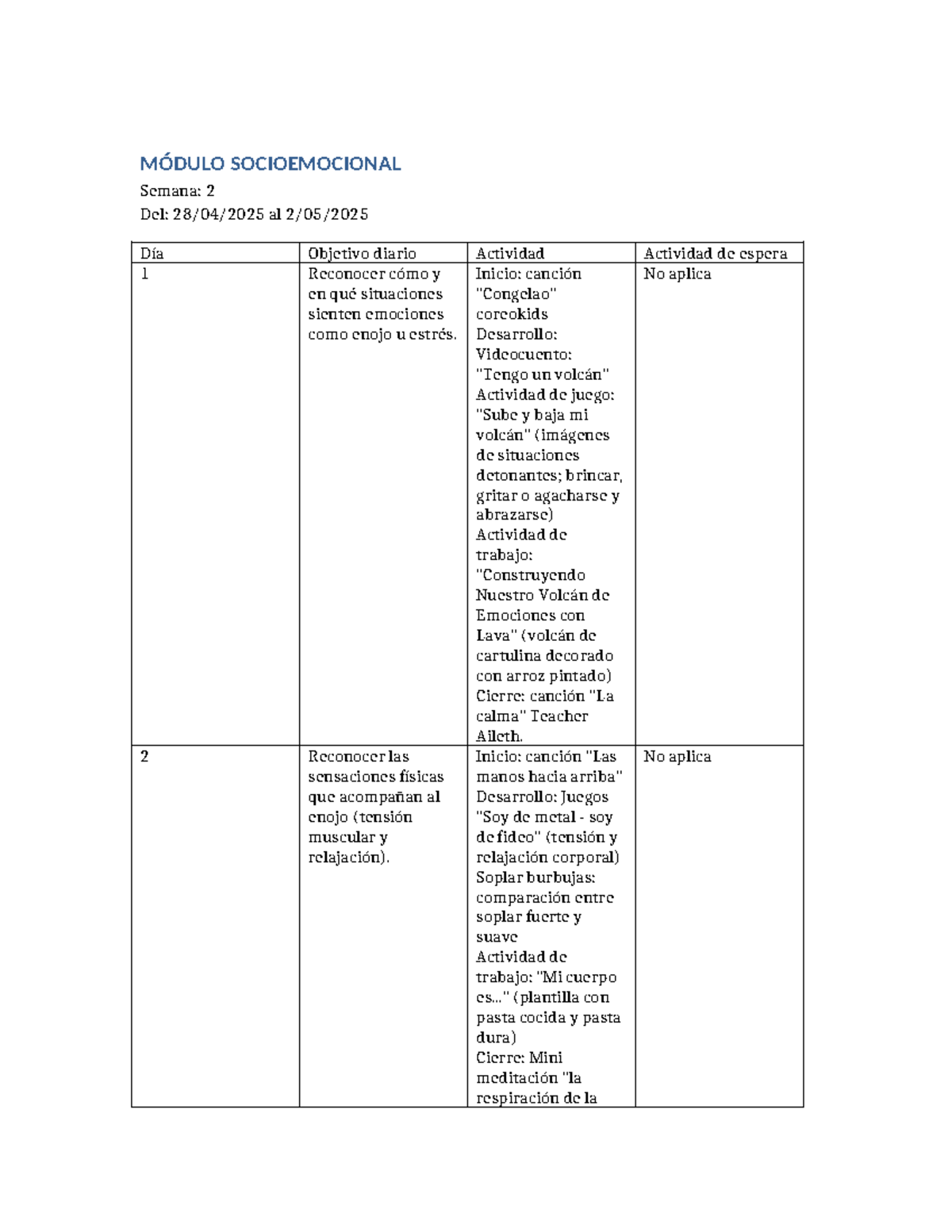 MÓDULO SOCIOEMOCIONAL

Semana: 2

Del: 28/04/2025 al 2/05/2025

| Día | Objetivo diario | Actividad | Actividad de espera |
|---|---|---|---|
| 1 | Reconocer cómo y en qué situaciones sienten emociones como enojo u estrés. | Inicio: canción "Congelao" coreokids Desarrollo: Videocuento: "Tengo un volcán" Actividad de juego: "Sube y baja mi volcán" (imágenes de situaciones detonantes; brincar, gritar o agacharse y abrazarse) Actividad de trabajo: "Construyendo Nuestro Volcán de Emociones con Lava" (volcán de cartulina decorado con arroz pintado) Cierre: canción "La calma" Teacher Aileth. | No aplica |
| 2 | Reconocer las sensaciones físicas que acompañan al enojo (tensión muscular y relajación). | Inicio: canción "Las manos hacia arriba" Desarrollo: Juegos "Soy de metal - soy de fideo" (tensión y relajación corporal) Soplar burbujas: comparación entre soplar fuerte y suave Actividad de trabajo: "Mi cuerpo es..." (plantilla con pasta cocida y pasta dura) Cierre: Mini meditación "la respiración de la | No aplica |